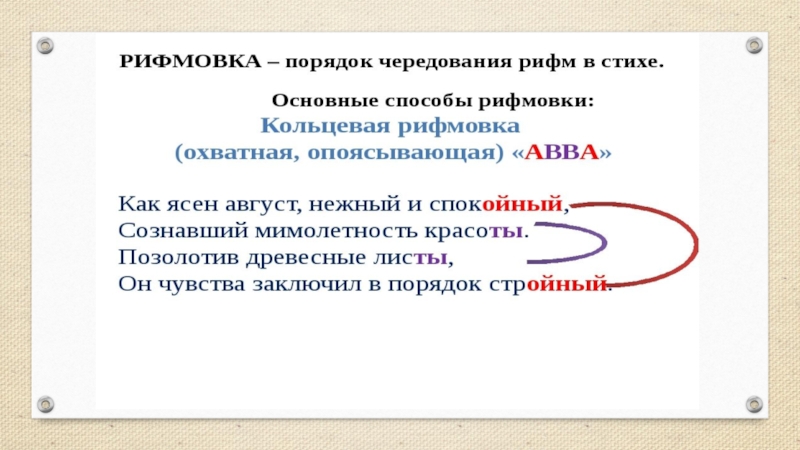 РИФМОВКА – порядок чередования рифм в стихе.

Основные способы рифмовки:
Кольцевая рифмовка
(охватная, опоясывающая) «АВВА»

Как ясен август, нежный и спокойный,
Сознавший мимолетность красоты.
Позолотив древесные листы,
Он чувства заключил в порядок стройный.